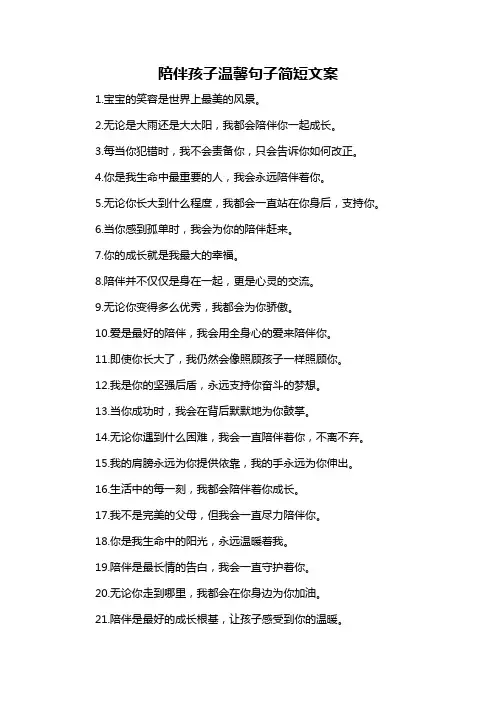 陪伴孩子温馨句子简短文案

1.宝宝的笑容是世界上最美的风景。

2.无论是大雨还是大太阳，我都会陪伴你一起成长。

3.每当你犯错时，我不会责备你，只会告诉你如何改正。

4.你是我生命中最重要的人，我会永远陪伴着你。

5.无论你长大到什么程度，我都会一直站在你身后，支持你。

6.当你感到孤单时，我会为你的陪伴赶来。

7.你的成长就是我最大的幸福。

8.陪伴并不仅仅是身在一起，更是心灵的交流。

9.无论你变得多么优秀，我都会为你骄傲。

10.爱是最好的陪伴，我会用全身心的爱来陪伴你。

11.即使你长大了，我仍然会像照顾孩子一样照顾你。

12.我是你的坚强后盾，永远支持你奋斗的梦想。

13.当你成功时，我会在背后默默地为你鼓掌。

14.无论你遇到什么困难，我会一直陪伴着你，不离不弃。

15.我的肩膀永远为你提供依靠，我的手永远为你伸出。

16.生活中的每一刻，我都会陪伴着你成长。

17.我不是完美的父母，但我会一直尽力陪伴你。

18.你是我生命中的阳光，永远温暖着我。

19.陪伴是最长情的告白，我会一直守护着你。

20.无论你走到哪里，我都会在你身边为你加油。

21.陪伴是最好的成长根基，让孩子感受到你的温暖。